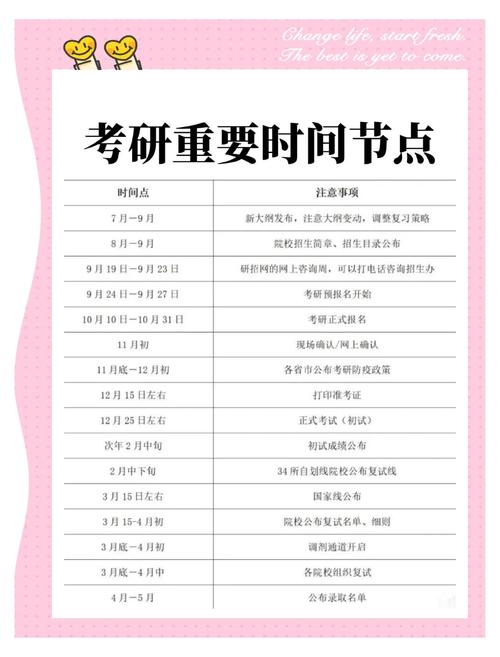 Change life, start fresh.
The best is yet to come.

考研重要时间节点

| 时间点 | 注意事项 |
|---|---|
| 7月—9月 | 新大纲发布，注意大纲变动，调整复习策略 |
| 8月—9月 | 院校招生简章、招生目录公布 |
| 9月19日—9月23日 | 研招网的网上咨询周，可以打电话咨询招生办 |
| 9月24日—9月27日 | 考研预报名开始 |
| 10月10日—10月31日 | 考研正式报名 |
| 11月初 | 现场确认/网上确认 |
| 11月底—12月初 | 各省市公布考研防疫政策 |
| 12月15日左右 | 打印准考证 |
| 12月25日左右 | 正式考试（初试） |
| 次年2月中旬 | 初试成绩公布 |
| 2月中下旬 | 34所自划线院校公布复试线 |
| 3月15日左右 | 国家线公布 |
| 3月15-4月初 | 院校公布复试名单、细则 |
| 3月底—4月初 | 调剂通道开启 |
| 3月底—4月中 | 各院校组织复试 |
| 4月—5月 | 公布录取名单 |